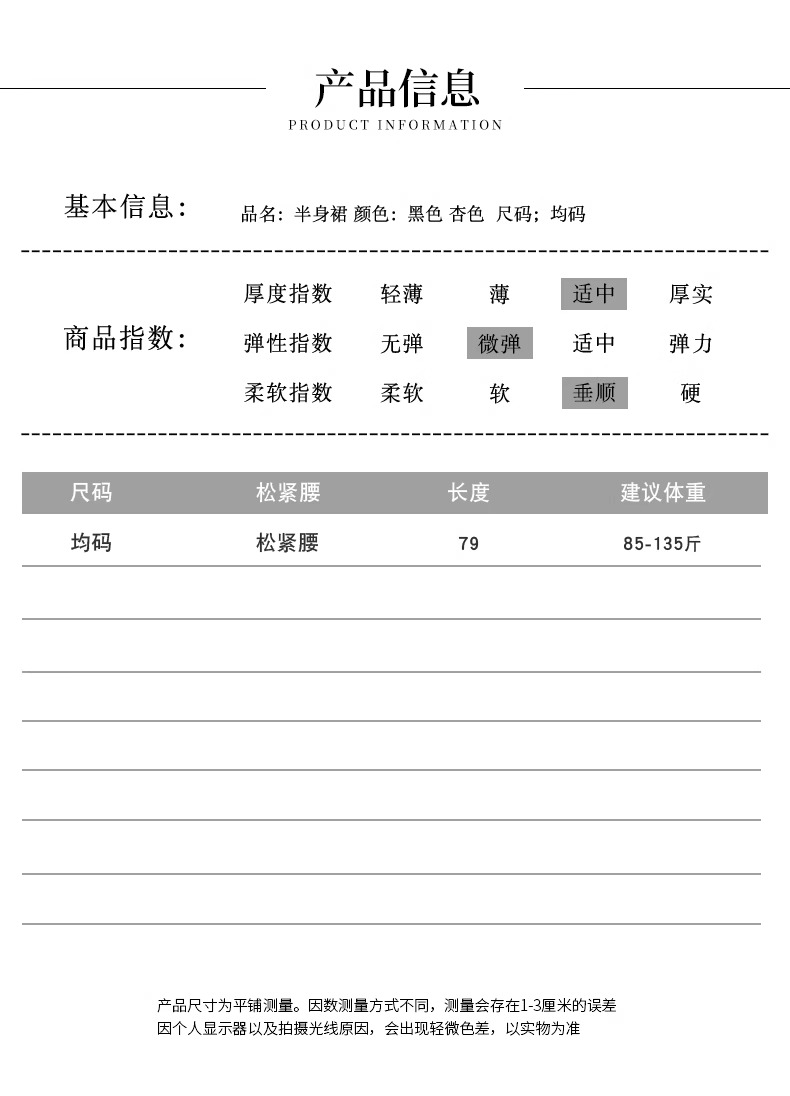 产品信息
PRODUCT INFORMATION

基本信息：

品名：半身裙 颜色：黑色 杏色 尺码；均码

商品指数：

厚度指数 轻薄 薄 适中 厚实
弹性指数 无弹 微弹 适中 弹力
柔软指数 柔软 软 垂顺 硬

| 尺码 | 松紧腰 | 长度 | 建议体重 |
|---|---|---|---|
| 均码 | 松紧腰 | 79 | 85-135斤 |

产品尺寸为平铺测量。因数测量方式不同，测量会存在1-3厘米的误差
因个人显示器以及拍摄光线原因，会出现轻微色差，以实物为准